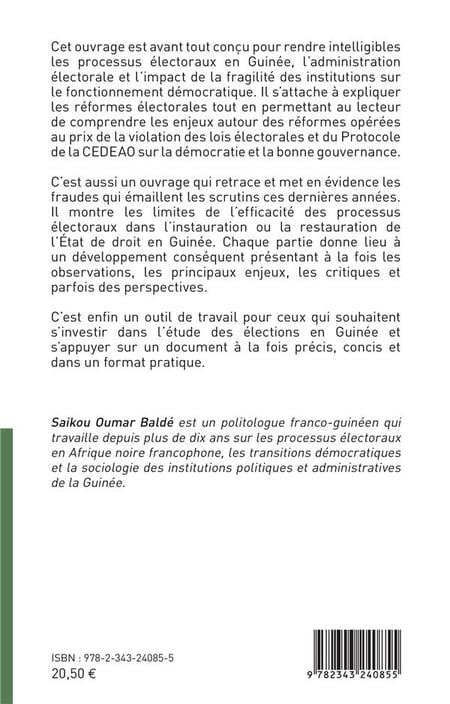 Cet ouvrage est avant tout conçu pour rendre intelligibles les processus électoraux en Guinée, l'administration électorale et l'impact de la fragilité des institutions sur le fonctionnement démocratique. Il s'attache à expliquer les réformes électorales tout en permettant au lecteur de comprendre les enjeux autour des réformes opérées au prix de la violation des lois électorales et du Protocole de la CEDEAO sur la démocratie et la bonne gouvernance.

C'est aussi un ouvrage qui retrace et met en évidence les fraudes qui émaillent les scrutins ces dernières années. Il montre les limites de l'efficacité des processus électoraux dans l'instauration ou la restauration de l'État de droit en Guinée. Chaque partie donne lieu à un développement conséquent présentant à la fois les observations, les principaux enjeux, les critiques et parfois des perspectives.

C'est enfin un outil de travail pour ceux qui souhaitent s'investir dans l'étude des élections en Guinée et s'appuyer sur un document à la fois précis, concis et dans un format pratique.

Saikou Oumar Baldé est un politologue franco-guinéen qui travaille depuis plus de dix ans sur les processus électoraux en Afrique noire francophone, les transitions démocratiques et la sociologie des institutions politiques et administratives de la Guinée.

ISBN : 978-2-343-24085-5
20,50 €

9 782343 240855